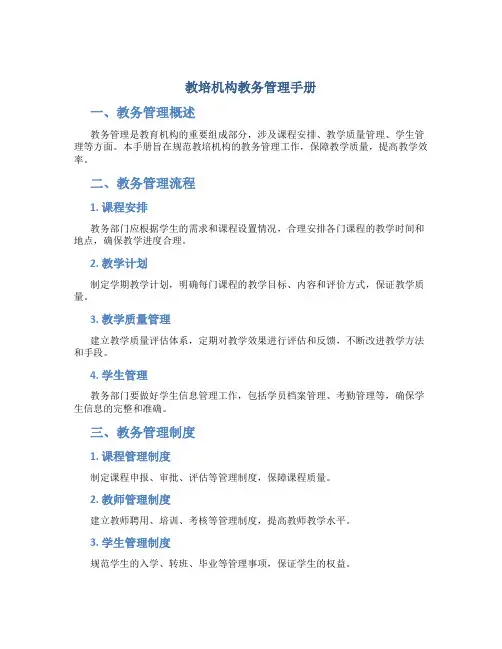 教培机构教务管理手册

一、教务管理概述

教务管理是教育机构的重要组成部分，涉及课程安排、教学质量管理、学生管理等方面。本手册旨在规范教培机构的教务管理工作，保障教学质量，提高教学效率。

二、教务管理流程

1. 课程安排

教务部门应根据学生的需求和课程设置情况，合理安排各门课程的教学时间和地点，确保教学进度合理。

2. 教学计划

制定学期教学计划，明确每门课程的教学目标、内容和评价方式，保证教学质量。

3. 教学质量管理

建立教学质量评估体系，定期对教学效果进行评估和反馈，不断改进教学方法和手段。

4. 学生管理

教务部门要做好学生信息管理工作，包括学员档案管理、考勤管理等，确保学生信息的完整和准确。

三、教务管理制度

1. 课程管理制度

制定课程申报、审批、评估等管理制度，保障课程质量。

2. 教师管理制度

建立教师聘用、培训、考核等管理制度，提高教师教学水平。

3. 学生管理制度

规范学生的入学、转班、毕业等管理事项，保证学生的权益。